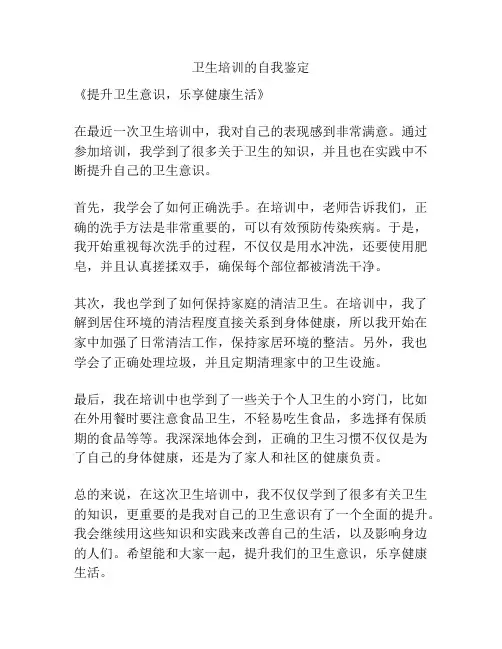 卫生培训的自我鉴定

《提升卫生意识，乐享健康生活》

在最近一次卫生培训中，我对自己的表现感到非常满意。通过参加培训，我学到了很多关于卫生的知识，并且也在实践中不断提升自己的卫生意识。

首先，我学会了如何正确洗手。在培训中，老师告诉我们，正确的洗手方法是非常重要的，可以有效预防传染疾病。于是，我开始重视每次洗手的过程，不仅仅是用水冲洗，还要使用肥皂，并且认真搓揉双手，确保每个部位都被清洗干净。

其次，我也学到了如何保持家庭的清洁卫生。在培训中，我了解到居住环境的清洁程度直接关系到身体健康，所以我开始在家中加强了日常清洁工作，保持家居环境的整洁。另外，我也学会了正确处理垃圾，并且定期清理家中的卫生设施。

最后，我在培训中也学到了一些关于个人卫生的小窍门，比如在外用餐时要注意食品卫生，不轻易吃生食品，多选择有保质期的食品等等。我深深地体会到，正确的卫生习惯不仅仅是为了自己的身体健康，还是为了家人和社区的健康负责。

总的来说，在这次卫生培训中，我不仅仅学到了很多有关卫生的知识，更重要的是我对自己的卫生意识有了一个全面的提升。我会继续用这些知识和实践来改善自己的生活，以及影响身边的人们。希望能和大家一起，提升我们的卫生意识，乐享健康生活。